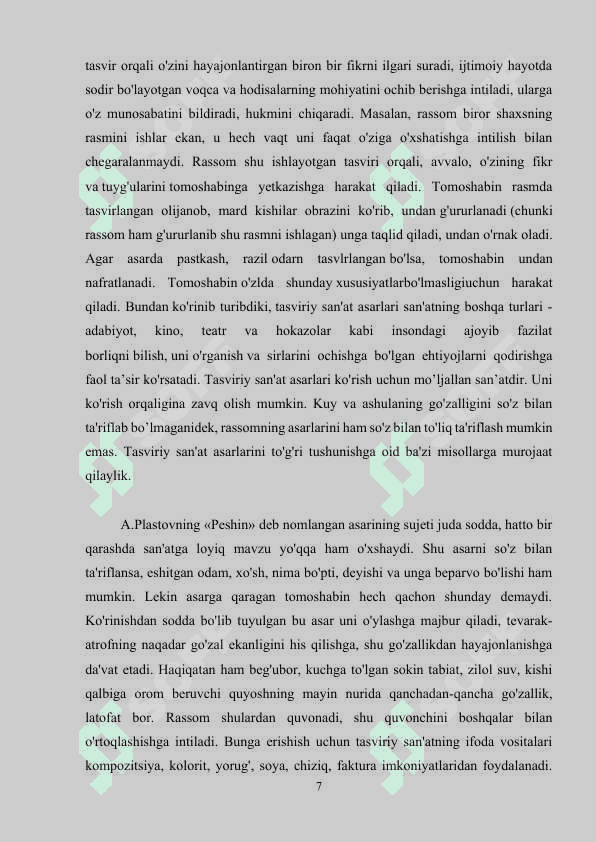 tasvir orqali o'zini hayajonlantirgan biron bir fikrni ilgari suradi, ijtimoiy hayotda sodir bo'layotgan voqea va hodisalarning mohiyatini ochib berishga intiladi, ularga o'z munosabatini bildiradi, hukmini chiqaradi. Masalan, rassom biror shaxsning rasmini ishlar ekan, u hech vaqt uni faqat o'ziga o'xshatishga intilish bilan chegaralanmaydi. Rassom shu ishlayotgan tasviri orqali, avvalo, o'zining fikr va tuyg'ularini tomoshabinga yetkazishga harakat qiladi. Tomoshabin rasmda tasvirlangan olijanob, mard kishilar obrazini ko'rib, undan g'ururlanadi (chunki rassom ham g'ururlanib shu rasmni ishlagan) unga taqlid qiladi, undan o'rnak oladi. Agar asarda pastkash, razil odarn tasvlrlangan bo'lsa, tomoshabin undan nafratlanadi. Tomoshabin o'zlda shunday xususiyatlarbo'lmasligiuchun harakat qiladi. Bundan ko'rinib turibdiki, tasviriy san'at asarlari san'atning boshqa turlari - adabiyot, kino, teatr va hokazolar kabi insondagi ajoyib fazilat borliqni bilish, uni o'rganish va sirlarini ochishga bo'lgan ehtiyojlarni qodirishga faol ta’sir ko'rsatadi. Tasviriy san'at asarlari ko'rish uchun mo’ljallan san’atdir. Uni ko'rish orqaligina zavq olish mumkin. Kuy va ashulaning go'zalligini so'z bilan ta'riflab bo’lmaganidek, rassomning asarlarini ham so'z bilan to'liq ta'riflash mumkin emas. Tasviriy san'at asarlarini to'g'ri tushunishga oid ba'zi misollarga murojaat qilaylik.

A.Plastovning «Peshin» deb nomlangan asarining sujeti juda sodda, hatto bir qarashda san'atga loyiq mavzu yo'qqa ham o'xshaydi. Shu asarni so'z bilan ta'riflansa, eshitgan odam, xo'sh, nima bo'pti, deyishi va unga beparvo bo'lishi ham mumkin. Lekin asarga qaragan tomoshabin hech qachon shunday demaydi. Ko'rinishdan sodda bo'lib tuyulgan bu asar uni o'ylashga majbur qiladi, tevarak-atrofning naqadar go'zal ekanligini his qilishga, shu go'zallikdan hayajonlanishga da'vat etadi. Haqiqatan ham beg'ubor, kuchga to'lgan sokin tabiat, zilol suv, kishi qalbiga orom beruvchi quyoshning mayin nurida qanchadan-qancha go'zallik, latofat bor. Rassom shulardan quvonadi, shu quvonchini boshqalar bilan o'rtoqlashishga intiladi. Bunga erishish uchun tasviriy san'atning ifoda vositalari kompozitsiya, kolorit, yorug', soya, chiziq, faktura imkoniyatlaridan foydalanadi.

7